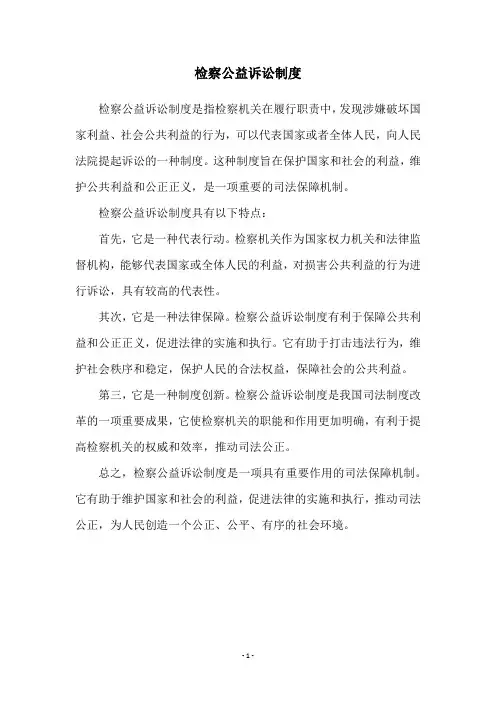 检察公益诉讼制度

检察公益诉讼制度是指检察机关在履行职责中，发现涉嫌破坏国家利益、社会公共利益的行为，可以代表国家或者全体人民，向人民法院提起诉讼的一种制度。这种制度旨在保护国家和社会的利益，维护公共利益和公正正义，是一项重要的司法保障机制。

检察公益诉讼制度具有以下特点：

首先，它是一种代表行动。检察机关作为国家权力机关和法律监督机构，能够代表国家或全体人民的利益，对损害公共利益的行为进行诉讼，具有较高的代表性。

其次，它是一种法律保障。检察公益诉讼制度有利于保障公共利益和公正正义，促进法律的实施和执行。它有助于打击违法行为，维护社会秩序和稳定，保护人民的合法权益，保障社会的公共利益。

第三，它是一种制度创新。检察公益诉讼制度是我国司法制度改革的一项重要成果，它使检察机关的职能和作用更加明确，有利于提高检察机关的权威和效率，推动司法公正。

总之，检察公益诉讼制度是一项具有重要作用的司法保障机制。它有助于维护国家和社会的利益，促进法律的实施和执行，推动司法公正，为人民创造一个公正、公平、有序的社会环境。

- 1 -